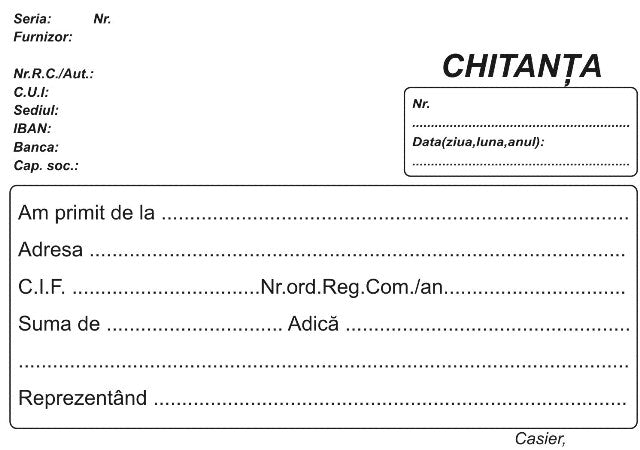 Seria: Nr.
Furnizor:

Nr.R.C./Aut.:
C.U.I:
Sediul:
IBAN:
Banca:
Cap. soc.:

CHITANȚA

Nr.
____
Data(ziua,luna,anul):
____

Am primit de la ____
Adresa ____
C.I.F. ____ Nr.ord.Reg.Com./an ____
Suma de ____ Adică ____
____
Reprezentând ____

Casier,